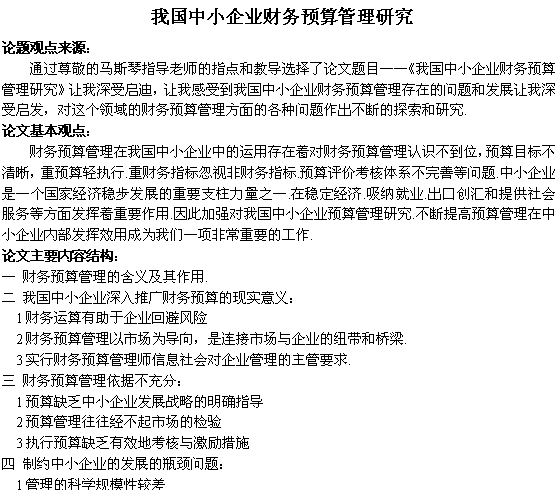 我国中小企业财务预算管理研究

论题观点来源:

通过尊敬的马斯琴指导老师的指点和教导选择了论文题目——《我国中小企业财务预算管理研究》让我深受启迪，让我感受到我国中小企业财务预算管理存在的问题和发展让我深受启发，对这个领域的财务预算管理方面的各种问题作出不断的探索和研究.

论文基本观点:

财务预算管理在我国中小企业中的运用存在着对财务预算管理认识不到位，预算目标不清晰，重预算轻执行.重财务指标忽视非财务指标.预算评价考核体系不完善等问题.中小企业是一个国家经济稳步发展的重要支柱力量之一.在稳定经济.吸纳就业.出口创汇和提供社会服务等方面发挥着重要作用.因此加强对我国中小企业预算管理研究.不断提高预算管理在中小企业内部发挥效用成为我们一项非常重要的工作.

论文主要内容结构:

一 财务预算管理的含义及其作用.

二 我国中小企业深入推广财务预算的现实意义:

1 财务运算有助于企业回避风险

2 财务预算管理以市场为导向，是连接市场与企业的纽带和桥梁.

3 实行财务预算管理师信息社会对企业管理的主管要求.

三 财务预算管理依据不充分:

1 预算缺乏中小企业发展战略的明确指导

2 预算管理往往经不起市场的检验

3 执行预算缺乏有效地考核与激励措施

四 制约中小企业的发展的瓶颈问题:

1 管理的科学规模性较差